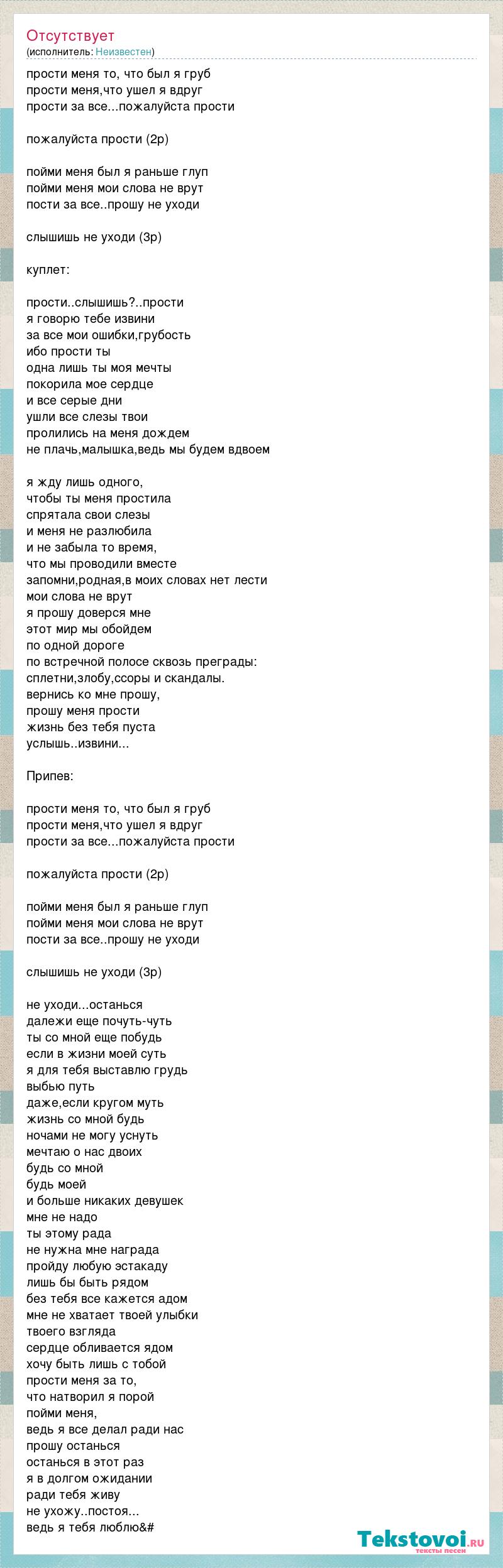 Отсутствует
(исполнитель: Неизвестен)

прости меня то, что был я груб
прости меня,что ушел я вдруг
прости за все...пожалуйста прости

пожалуйста прости (2р)

пойми меня был я раньше глуп
пойми меня мои слова не врут
пости за все..прошу не уходи

слышишь не уходи (3р)

куплет:

прости..слышишь?..прости
я говорю тебе извини
за все мои ошибки,грубость
ибо прости ты
одна лишь ты моя мечты
покорила мое сердце
и все серые дни
ушли все слезы твои
пролились на меня дождем
не плачь,малышка,ведь мы будем вдвоем

я жду лишь одного,
чтобы ты меня простила
спрятала свои слезы
и меня не разлюбила
и не забыла то время,
что мы проводили вместе
запомни,родная,в моих словах нет лести
мои слова не врут
я прошу доверся мне
этот мир мы обойдем
по одной дороге
по встречной полосе сквозь преграды:
сплетни,злобу,ссоры и скандалы.
вернись ко мне прошу,
прошу меня прости
жизнь без тебя пуста
услышь..извини...

Припев:

прости меня то, что был я груб
прости меня,что ушел я вдруг
прости за все...пожалуйста прости

пожалуйста прости (2р)

пойми меня был я раньше глуп
пойми меня мои слова не врут
пости за все..прошу не уходи

слышишь не уходи (3р)

не уходи...останься
далежи еще почуть-чуть
ты со мной еще побудь
если в жизни моей суть
я для тебя выставлю грудь
выбью путь
даже,если кругом муть
жизнь со мной будь
ночами не могу уснуть
мечтаю о нас двоих
будь со мной
будь моей
и больше никаких девушек
мне не надо
ты этому рада
не нужна мне награда
пройду любую эстакаду
лишь бы быть рядом
без тебя все кажется адом
мне не хватает твоей улыбки
твоего взгляда
сердце обливается ядом
хочу быть лишь с тобой
прости меня за то,
что натворил я порой
пойми меня,
ведь я все делал ради нас
прошу останься
останься в этот раз
я в долгом ожидании
ради тебя живу
не ухожу..постоя...
ведь я тебя люблю&#

Tekstovoi.ru
тексты песен